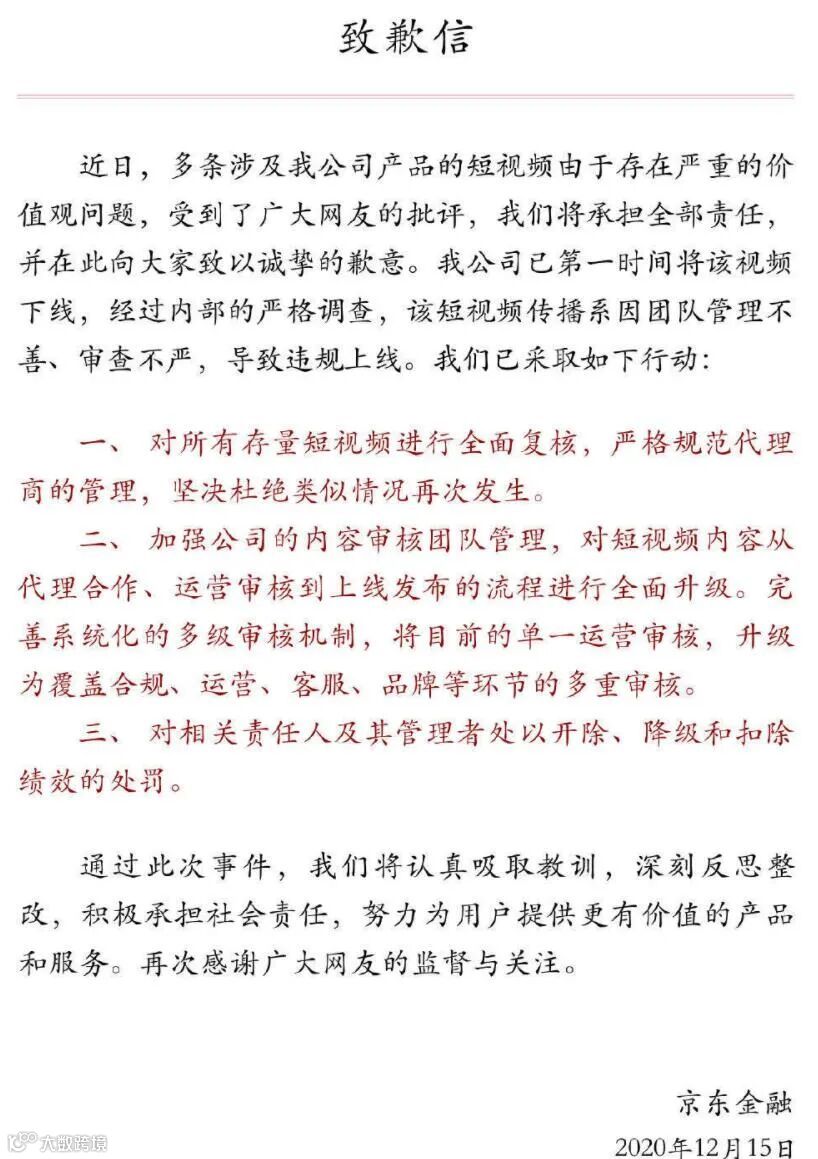 致歉信

近日，多条涉及我公司产品的短视频由于存在严重的价值观问题，受到了广大网友的批评，我们将承担全部责任，并在此向大家致以诚挚的歉意。我公司已第一时间将该视频下线，经过内部的严格调查，该短视频传播系因团队管理不善、审查不严，导致违规上线。我们已采取如下行动：

一、 对所有存量短视频进行全面复核，严格规范代理商的管理，坚决杜绝类似情况再次发生。

二、 加强公司的内容审核团队管理，对短视频内容从代理合作、运营审核到上线发布的流程进行全面升级。完善系统化的多级审核机制，将目前的单一运营审核，升级为覆盖合规、运营、客服、品牌等环节的多重审核。

三、 对相关责任人及其管理者处以开除、降级和扣除绩效的处罚。

通过此次事件，我们将认真吸取教训，深刻反思整改，积极承担社会责任，努力为用户提供更有价值的产品和服务。再次感谢广大网友的监督与关注。

京东金融

2020年12月15日

大数跨境